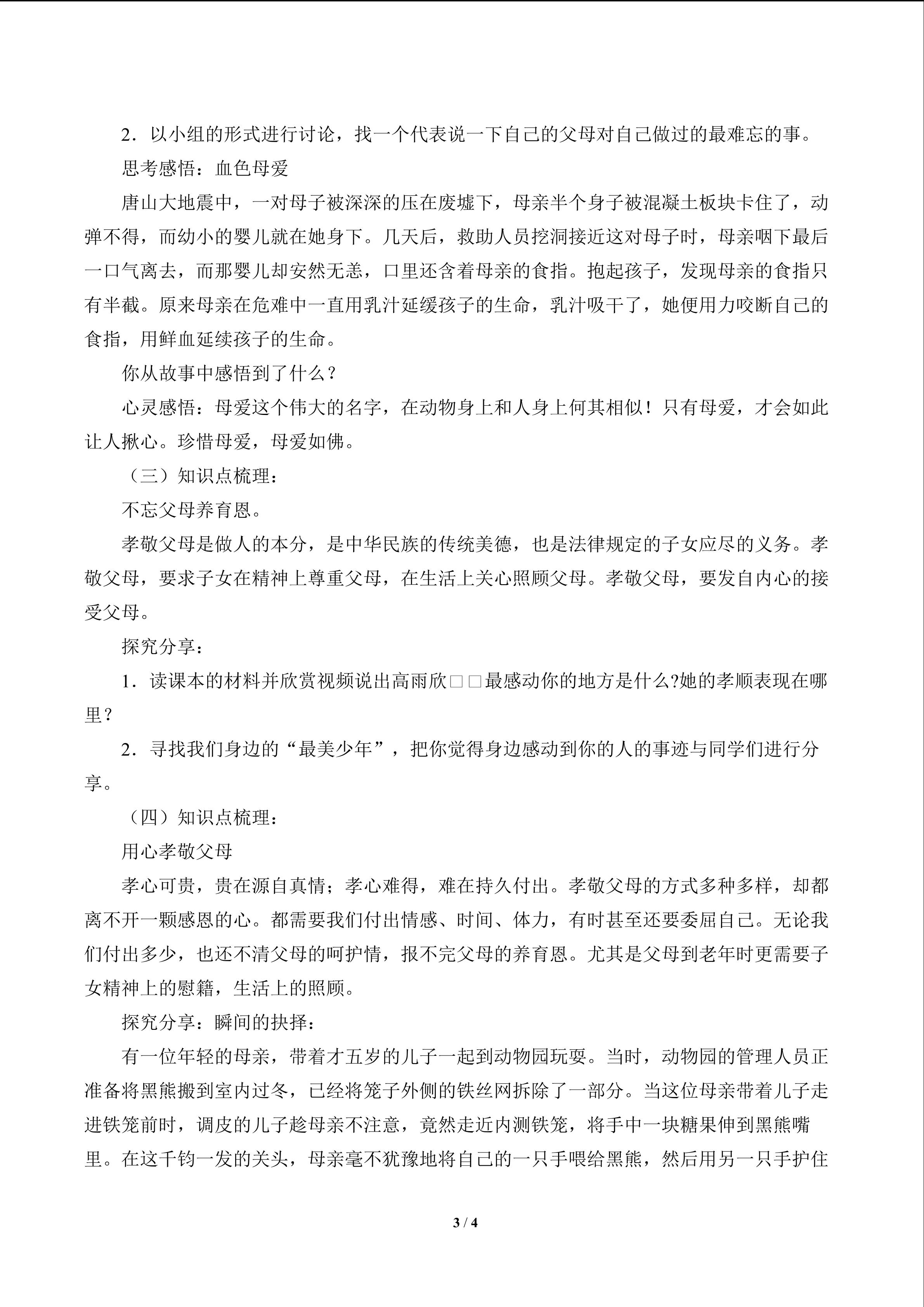 2．以小组的形式进行讨论，找一个代表说一下自己的父母对自己做过的最难忘的事。

思考感悟：血色母爱

唐山大地震中，一对母子被深深的压在废墟下，母亲半个身子被混凝土板块卡住了，动弹不得，而幼小的婴儿就在她身下。几天后，救助人员挖洞接近这对母子时，母亲咽下最后一口气离去，而那婴儿却安然无恙，口里还含着母亲的食指。抱起孩子，发现母亲的食指只有半截。原来母亲在危难中一直用乳汁延缓孩子的生命，乳汁吸干了，她便用力咬断自己的食指，用鲜血延续孩子的生命。

你从故事中感悟到了什么？

心灵感悟：母爱这个伟大的名字，在动物身上和人身上何其相似！只有母爱，才会如此让人揪心。珍惜母爱，母爱如佛。

（三）知识点梳理：

不忘父母养育恩。

孝敬父母是做人的本分，是中华民族的传统美德，也是法律规定的子女应尽的义务。孝敬父母，要求子女在精神上尊重父母，在生活上关心照顾父母。孝敬父母，要发自内心的接受父母。

探究分享：

1．读课本的材料并欣赏视频说出高雨欣□□最感动你的地方是什么?她的孝顺表现在哪里？

2．寻找我们身边的“最美少年”，把你觉得身边感动到你的人的事迹与同学们进行分享。

（四）知识点梳理：

用心孝敬父母

孝心可贵，贵在源自真情；孝心难得，难在持久付出。孝敬父母的方式多种多样，却都离不开一颗感恩的心。都需要我们付出情感、时间、体力，有时甚至还要委屈自己。无论我们付出多少，也还不清父母的呵护情，报不完父母的养育恩。尤其是父母到老年时更需要子女精神上的慰籍，生活上的照顾。

探究分享：瞬间的抉择：

有一位年轻的母亲，带着才五岁的儿子一起到动物园玩耍。当时，动物园的管理人员正准备将黑熊搬到室内过冬，已经将笼子外侧的铁丝网拆除了一部分。当这位母亲带着儿子走进铁笼前时，调皮的儿子趁母亲不注意，竟然走近内测铁笼，将手中一块糖果伸到黑熊嘴里。在这千钧一发的关头，母亲毫不犹豫地将自己的一只手喂给黑熊，然后用另一只手护住

3 / 4